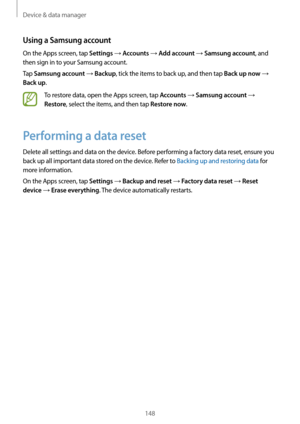 Device & data manager

Using a Samsung account

On the Apps screen, tap Settings → Accounts → Add account → Samsung account, and then sign in to your Samsung account.

Tap Samsung account → Backup, tick the items to back up, and then tap Back up now → Back up.

To restore data, open the Apps screen, tap Accounts → Samsung account → Restore, select the items, and then tap Restore now.

Performing a data reset

Delete all settings and data on the device. Before performing a factory data reset, ensure you back up all important data stored on the device. Refer to Backing up and restoring data for more information.

On the Apps screen, tap Settings → Backup and reset → Factory data reset → Reset device → Erase everything. The device automatically restarts.

148